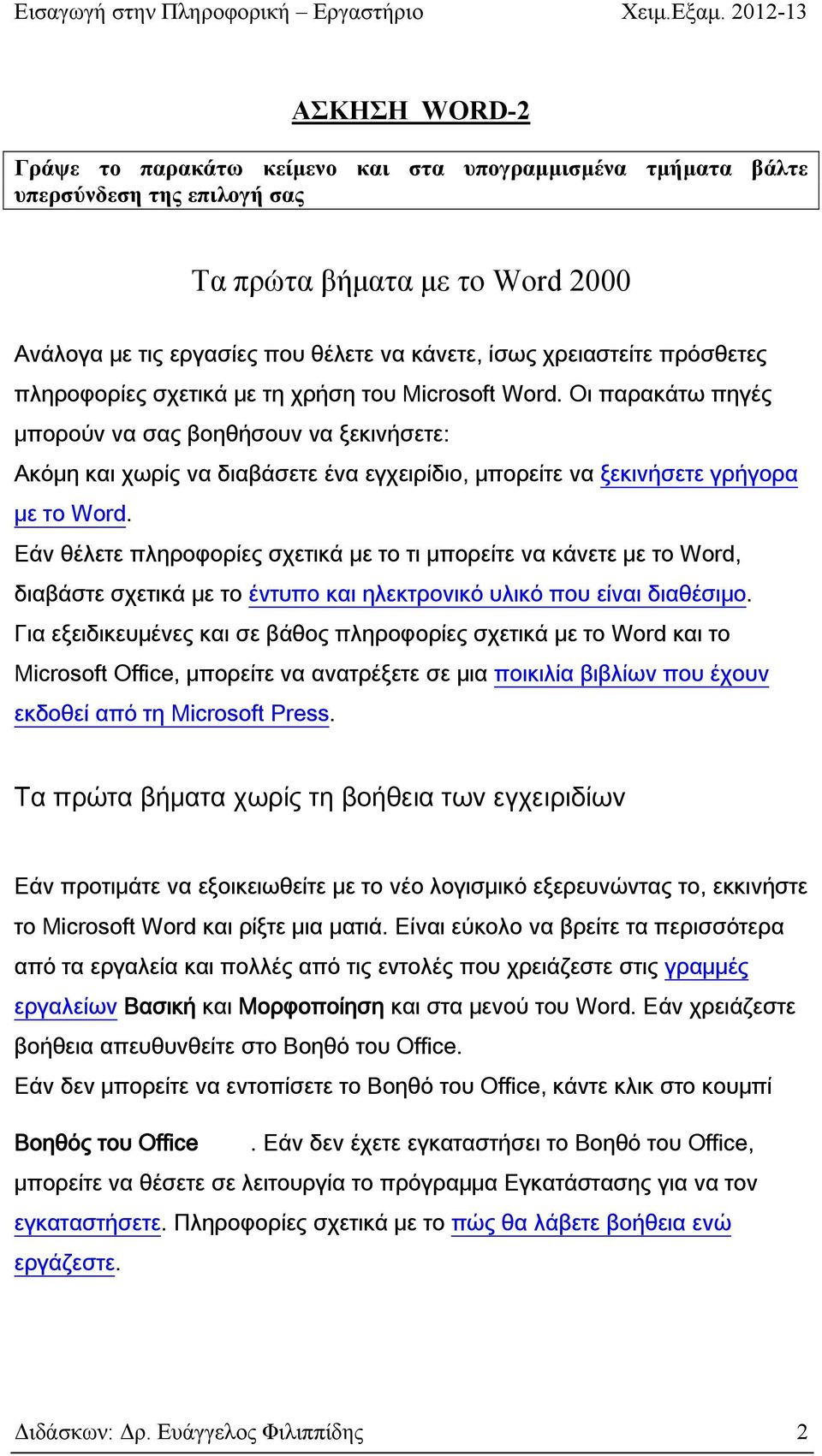 Εισαγωγή στην Πληροφορική – Εργαστήριο Χειμ.Εξαμ. 2012-13

ΑΣΚΗΣΗ WORD-2

Γράψε το παρακάτω κείμενο και στα υπογραμμισμένα τμήματα βάλτε υπερσύνδεση της επιλογή σας

Τα πρώτα βήματα με το Word 2000

Ανάλογα με τις εργασίες που θέλετε να κάνετε, ίσως χρειαστείτε πρόσθετες πληροφορίες σχετικά με τη χρήση του Microsoft Word. Οι παρακάτω πηγές μπορούν να σας βοηθήσουν να ξεκινήσετε:

Ακόμη και χωρίς να διαβάσετε ένα εγχειρίδιο, μπορείτε να ξεκινήσετε γρήγορα με το Word.

Εάν θέλετε πληροφορίες σχετικά με το τι μπορείτε να κάνετε με το Word, διαβάστε σχετικά με το έντυπο και ηλεκτρονικό υλικό που είναι διαθέσιμο.

Για εξειδικευμένες και σε βάθος πληροφορίες σχετικά με το Word και το Microsoft Office, μπορείτε να ανατρέξετε σε μια ποικιλία βιβλίων που έχουν εκδοθεί από τη Microsoft Press.

Τα πρώτα βήματα χωρίς τη βοήθεια των εγχειριδίων

Εάν προτιμάτε να εξοικειωθείτε με το νέο λογισμικό εξερευνώντας το, εκκινήστε το Microsoft Word και ρίξτε μια ματιά. Είναι εύκολο να βρείτε τα περισσότερα από τα εργαλεία και πολλές από τις εντολές που χρειάζεστε στις γραμμές εργαλείων Βασική και Μορφοποίηση και στα μενού του Word. Εάν χρειάζεστε βοήθεια απευθυνθείτε στο Βοηθό του Office.

Εάν δεν μπορείτε να εντοπίσετε το Βοηθό του Office, κάντε κλικ στο κουμπί Βοηθός του Office . Εάν δεν έχετε εγκαταστήσει το Βοηθό του Office, μπορείτε να θέσετε σε λειτουργία το πρόγραμμα Εγκατάστασης για να τον εγκαταστήσετε. Πληροφορίες σχετικά με το πώς θα λάβετε βοήθεια ενώ εργάζεστε.

Διδάσκων: Δρ. Ευάγγελος Φιλιππίδης 2